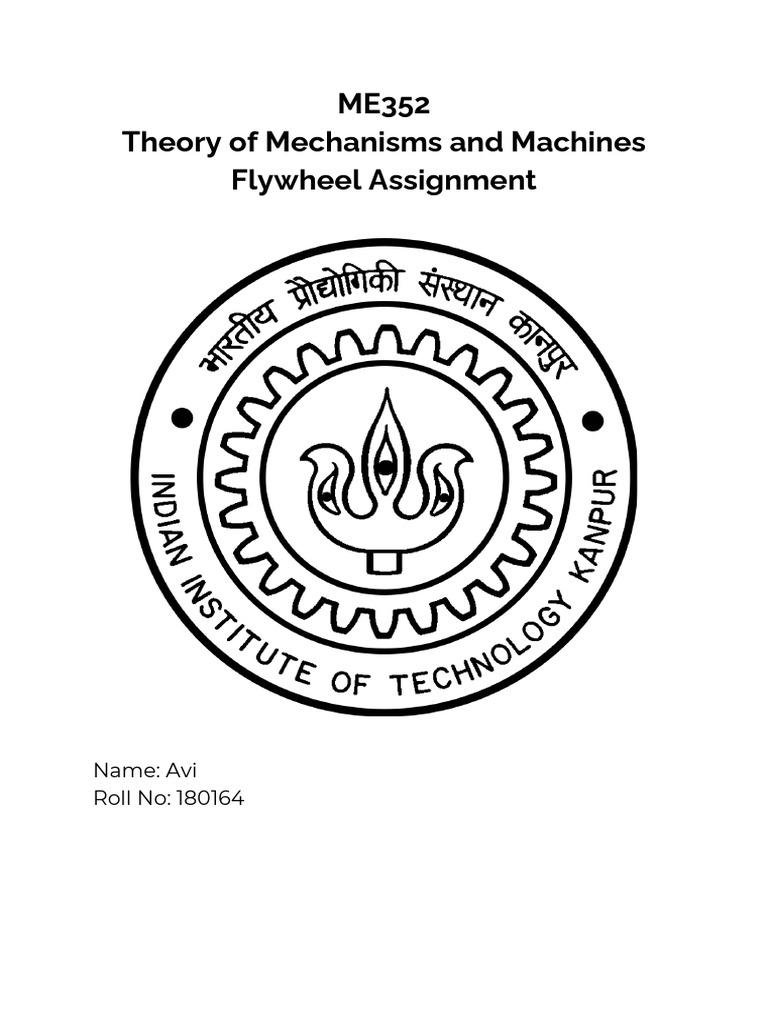 ME352
Theory of Mechanisms and Machines
Flywheel Assignment

भारतीय प्रौद्योगिकी संस्थान कानपुर
INDIAN INSTITUTE OF TECHNOLOGY KANPUR

Name: Avi
Roll No: 180164